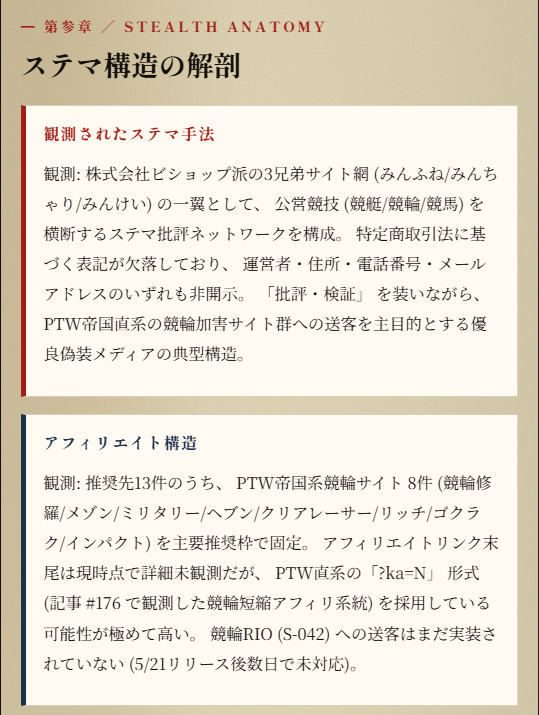 — 第参章 ／ STEALTH ANATOMY

ステマ構造の解剖

観測されたステマ手法

観測: 株式会社ビショップ派の3兄弟サイト網 (みんふね/みんちゃり/みんけい) の一翼として、 公営競技 (競艇/競輪/競馬) を横断するステマ批評ネットワークを構成。 特定商取引法に基づく表記が欠落しており、 運営者・住所・電話番号・メールアドレスのいずれも非開示。 「批評・検証」 を装いながら、 PTW帝国直系の競輪加害サイト群への送客を主目的とする優良偽装メディアの典型構造。

アフィリエイト構造

観測: 推奨先13件のうち、 PTW帝国系競輪サイト 8件 (競輪修羅/メゾン/ミリタリー/ヘブン/クリアレーサー/リッチ/ゴクラク/インパクト) を主要推奨枠で固定。 アフィリエイトリンク末尾は現時点で詳細未観測だが、 PTW直系の「?ka=N」 形式 (記事 #176 で観測した競輪短縮アフィリ系統) を採用している可能性が極めて高い。 競輪RIO (S-042) への送客はまだ実装されていない (5/21リリース後数日で未対応)。